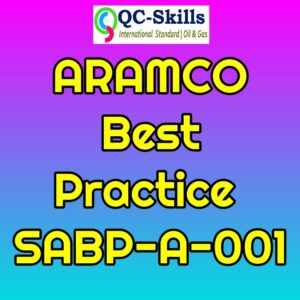 QC-Skills
International Standard | Oil & Gas

ARAMCO
Best
Practice
SABP-A-001